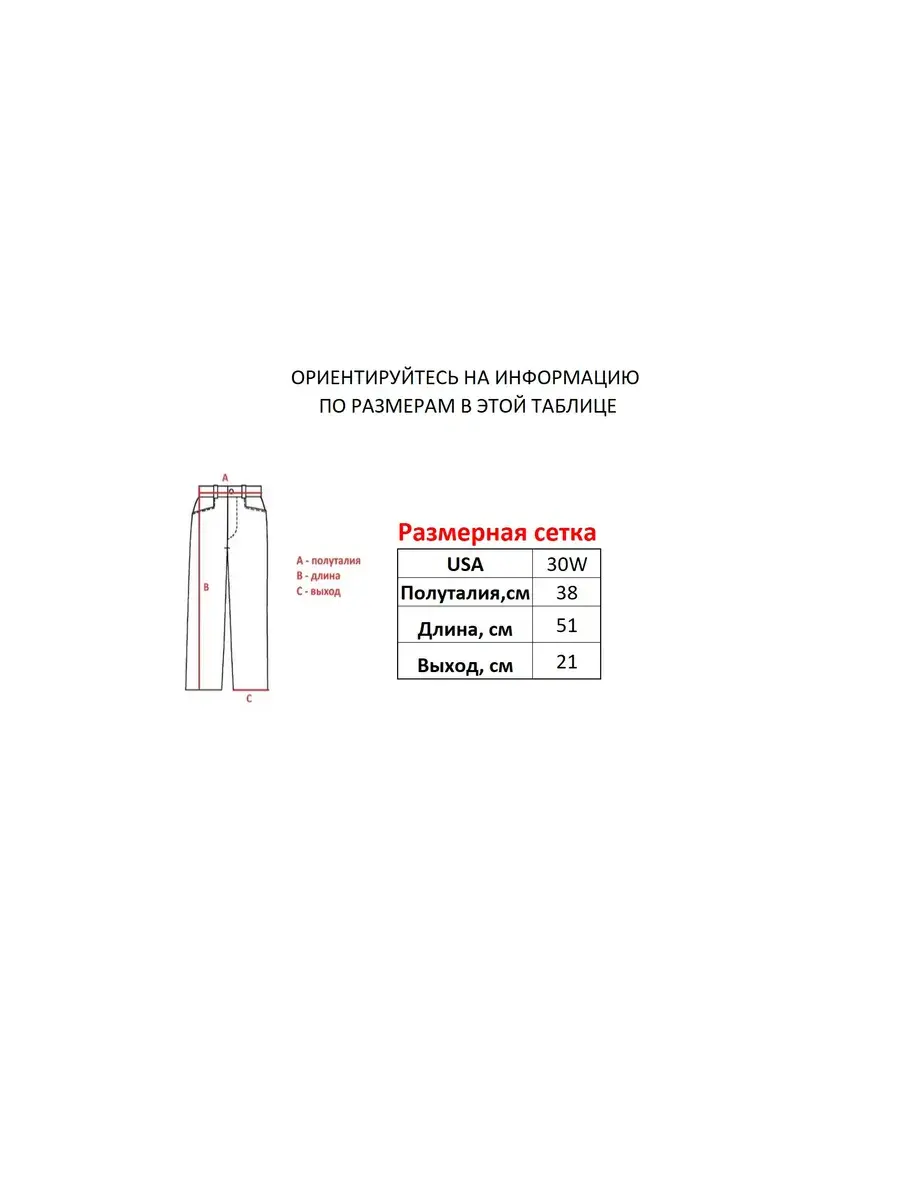 ОРИЕНТИРУЙТЕСЬ НА ИНФОРМАЦИЮ
ПО РАЗМЕРАМ В ЭТОЙ ТАБЛИЦЕ

A

B

C

A - полуталия
B - длина
C - выход

Размерная сетка

| USA | 30W |
|---|---|
| Полуталия,см | 38 |
| Длина, см | 51 |
| Выход, см | 21 |